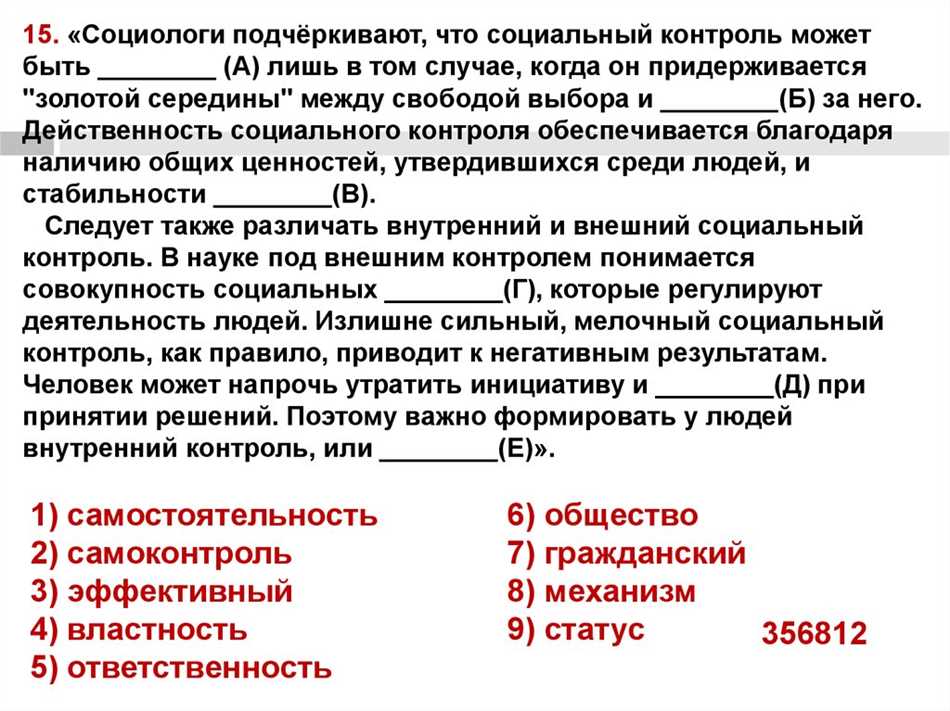 15. «Социологи подчёркивают, что социальный контроль может быть ________ (А) лишь в том случае, когда он придерживается "золотой середины" между свободой выбора и ________(Б) за него. Действенность социального контроля обеспечивается благодаря наличию общих ценностей, утвердившихся среди людей, и стабильности ________(В).

Следует также различать внутренний и внешний социальный контроль. В науке под внешним контролем понимается совокупность социальных ________(Г), которые регулируют деятельность людей. Излишне сильный, мелочный социальный контроль, как правило, приводит к негативным результатам. Человек может напрочь утратить инициативу и ________(Д) при принятии решений. Поэтому важно формировать у людей внутренний контроль, или ________(Е)».

1) самостоятельность
2) самоконтроль
3) эффективный
4) властность
5) ответственность

6) общество
7) гражданский
8) механизм
9) статус

356812